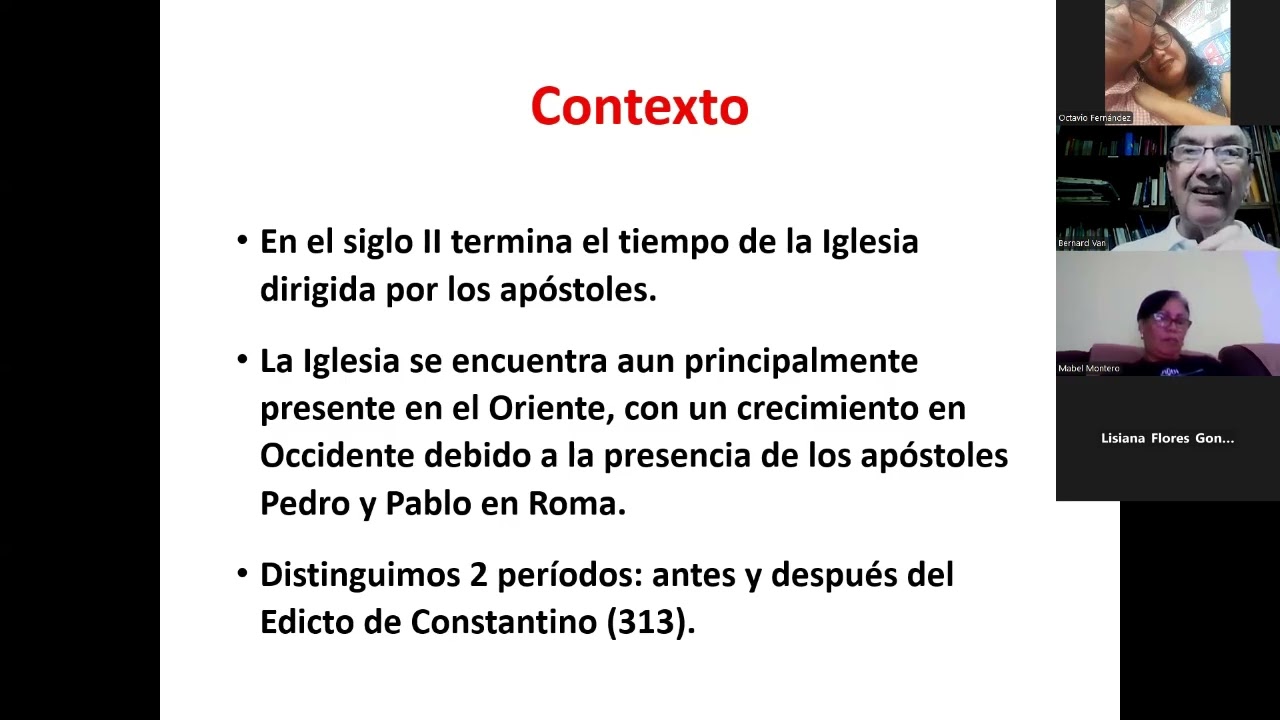 Contexto

• En el siglo II termina el tiempo de la Iglesia dirigida por los apóstoles.

• La Iglesia se encuentra aun principalmente presente en el Oriente, con un crecimiento en Occidente debido a la presencia de los apóstoles Pedro y Pablo en Roma.

• Distinguimos 2 períodos: antes y después del Edicto de Constantino (313).

Octavio Fernández

Bernard Van

Mabel Montero

Lisiana Flores Gon...